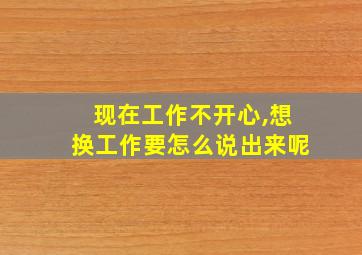 现在工作不开心,想换工作要怎么说出来呢